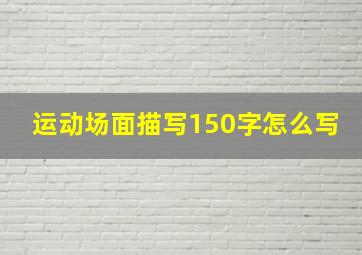 运动场面描写150字怎么写